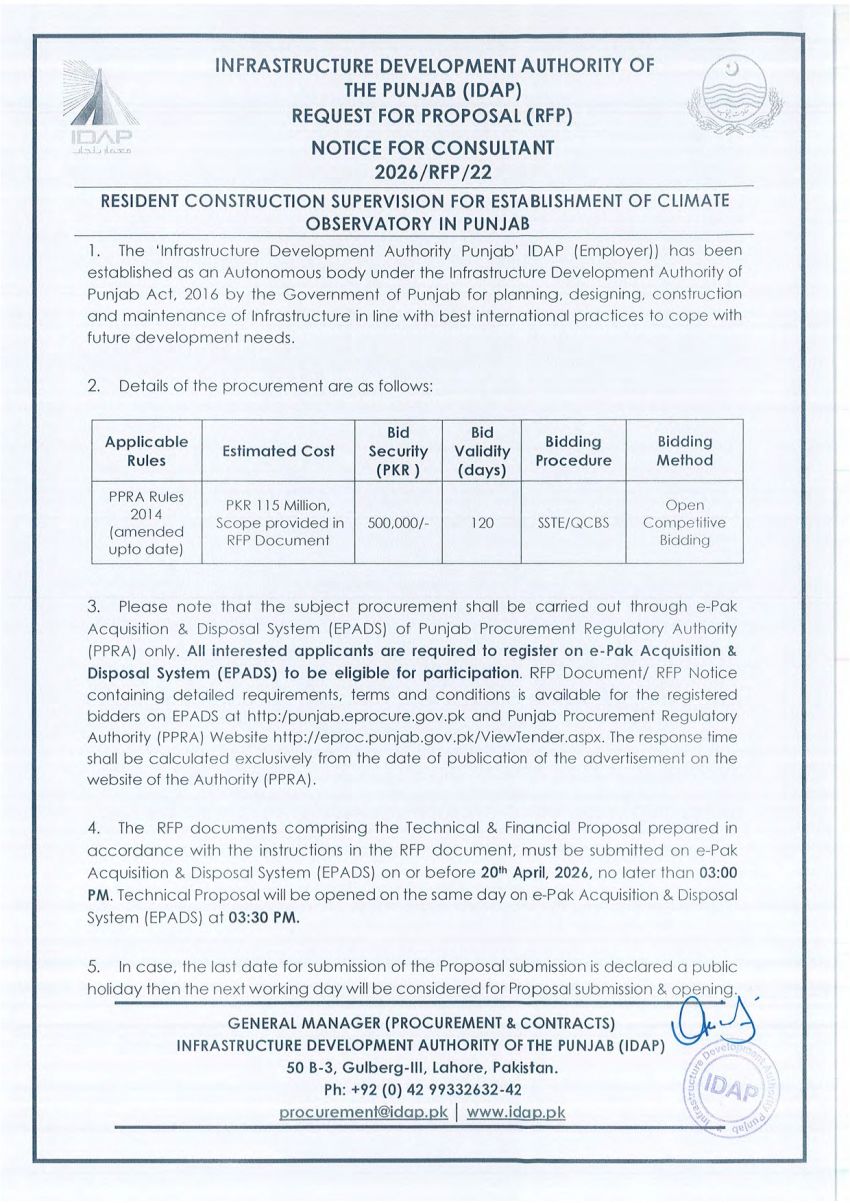 IDAP

INFRASTRUCTURE DEVELOPMENT AUTHORITY OF THE PUNJAB (IDAP)
REQUEST FOR PROPOSAL (RFP)
NOTICE FOR CONSULTANT
2026/RFP/22

RESIDENT CONSTRUCTION SUPERVISION FOR ESTABLISHMENT OF CLIMATE OBSERVATORY IN PUNJAB

1. The 'Infrastructure Development Authority Punjab' IDAP (Employer)) has been established as an Autonomous body under the Infrastructure Development Authority of Punjab Act, 2016 by the Government of Punjab for planning, designing, construction and maintenance of Infrastructure in line with best international practices to cope with future development needs.

2. Details of the procurement are as follows:

| Applicable Rules | Estimated Cost | Bid Security (PKR ) | Bid Validity (days) | Bidding Procedure | Bidding Method |
|---|---|---|---|---|---|
| PPRA Rules 2014 (amended upto date) | PKR 115 Million, Scope provided in RFP Document | 500,000/- | 120 | SSTE/QCBS | Open Competitive Bidding |

3. Please note that the subject procurement shall be carried out through e-Pak Acquisition & Disposal System (EPADS) of Punjab Procurement Regulatory Authority (PPRA) only. All interested applicants are required to register on e-Pak Acquisition & Disposal System (EPADS) to be eligible for participation. RFP Document/ RFP Notice containing detailed requirements, terms and conditions is available for the registered bidders on EPADS at http:/punjab.eprocure.gov.pk and Punjab Procurement Regulatory Authority (PPRA) Website http://eproc.punjab.gov.pk/ViewTender.aspx. The response time shall be calculated exclusively from the date of publication of the advertisement on the website of the Authority (PPRA).

4. The RFP documents comprising the Technical & Financial Proposal prepared in accordance with the instructions in the RFP document, must be submitted on e-Pak Acquisition & Disposal System (EPADS) on or before 20th April, 2026, no later than 03:00 PM. Technical Proposal will be opened on the same day on e-Pak Acquisition & Disposal System (EPADS) at 03:30 PM.

5. In case, the last date for submission of the Proposal submission is declared a public holiday then the next working day will be considered for Proposal submission & opening.

GENERAL MANAGER (PROCUREMENT & CONTRACTS)
INFRASTRUCTURE DEVELOPMENT AUTHORITY OF THE PUNJAB (IDAP)
50 B-3, Gulberg-III, Lahore, Pakistan.
Ph: +92 (0) 42 99332632-42
procurement@idap.pk | www.idap.pk

Infrastructure Development Authority Punjab IDAP